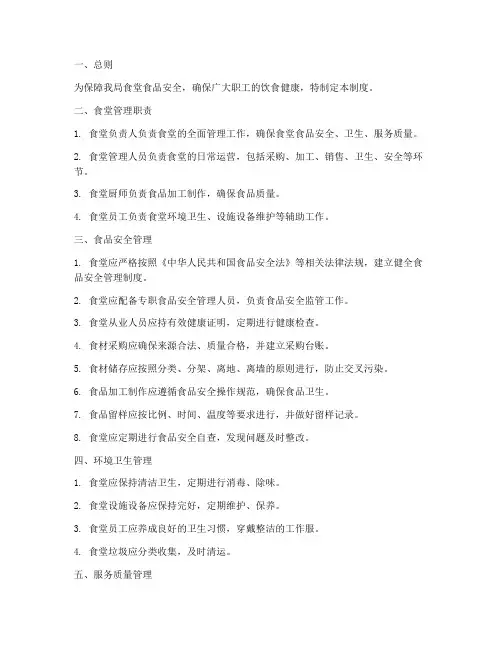 一、总则

为保障我局食堂食品安全，确保广大职工的饮食健康，特制定本制度。

二、食堂管理职责

1. 食堂负责人负责食堂的全面管理工作，确保食堂食品安全、卫生、服务质量。

2. 食堂管理人员负责食堂的日常运营，包括采购、加工、销售、卫生、安全等环节。

3. 食堂厨师负责食品加工制作，确保食品质量。

4. 食堂员工负责食堂环境卫生、设施设备维护等辅助工作。

三、食品安全管理

1. 食堂应严格按照《中华人民共和国食品安全法》等相关法律法规，建立健全食品安全管理制度。

2. 食堂应配备专职食品安全管理人员，负责食品安全监管工作。

3. 食堂从业人员应持有效健康证明，定期进行健康检查。

4. 食材采购应确保来源合法、质量合格，并建立采购台账。

5. 食材储存应按照分类、分架、离地、离墙的原则进行，防止交叉污染。

6. 食品加工制作应遵循食品安全操作规范，确保食品卫生。

7. 食品留样应按比例、时间、温度等要求进行，并做好留样记录。

8. 食堂应定期进行食品安全自查，发现问题及时整改。

四、环境卫生管理

1. 食堂应保持清洁卫生，定期进行消毒、除味。

2. 食堂设施设备应保持完好，定期维护、保养。

3. 食堂员工应养成良好的卫生习惯，穿戴整洁的工作服。

4. 食堂垃圾应分类收集，及时清运。

五、服务质量管理